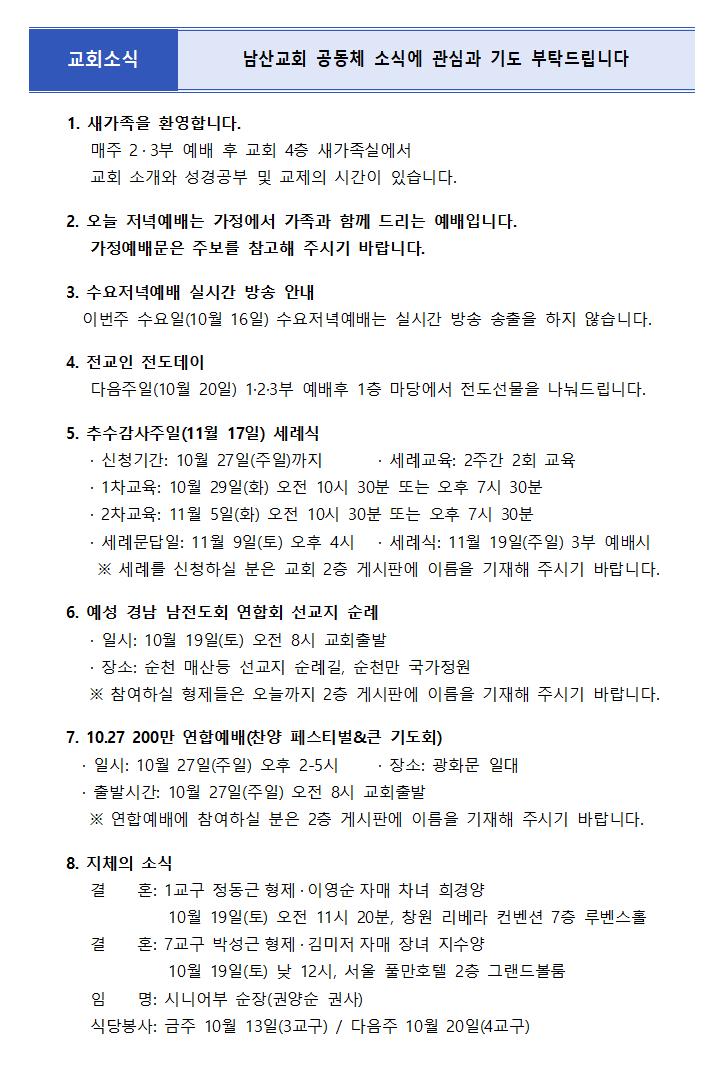 교회소식

남산교회 공동체 소식에 관심과 기도 부탁드립니다

1. 새가족을 환영합니다.
매주 2·3부 예배 후 교회 4층 새가족실에서
교회 소개와 성경공부 및 교제의 시간이 있습니다.

2. 오늘 저녁예배는 가정에서 가족과 함께 드리는 예배입니다.
가정예배문은 주보를 참고해 주시기 바랍니다.

3. 수요저녁예배 실시간 방송 안내
이번주 수요일(10월 16일) 수요저녁예배는 실시간 방송 송출을 하지 않습니다.

4. 전교인 전도데이
다음주일(10월 20일) 1·2·3부 예배후 1층 마당에서 전도선물을 나눠드립니다.

5. 추수감사주일(11월 17일) 세례식
· 신청기간: 10월 27일(주일)까지 · 세례교육: 2주간 2회 교육
· 1차교육: 10월 29일(화) 오전 10시 30분 또는 오후 7시 30분
· 2차교육: 11월 5일(화) 오전 10시 30분 또는 오후 7시 30분
· 세례문답일: 11월 9일(토) 오후 4시 · 세례식: 11월 19일(주일) 3부 예배시
※ 세례를 신청하실 분은 교회 2층 게시판에 이름을 기재해 주시기 바랍니다.

6. 예성 경남 남전도회 연합회 선교지 순례
· 일시: 10월 19일(토) 오전 8시 교회출발
· 장소: 순천 매산등 선교지 순례길, 순천만 국가정원
※ 참여하실 형제들은 오늘까지 2층 게시판에 이름을 기재해 주시기 바랍니다.

7. 10.27 200만 연합예배(찬양 페스티벌&큰 기도회)
· 일시: 10월 27일(주일) 오후 2-5시 · 장소: 광화문 일대
· 출발시간: 10월 27일(주일) 오전 8시 교회출발
※ 연합예배에 참여하실 분은 2층 게시판에 이름을 기재해 주시기 바랍니다.

8. 지체의 소식
결 혼: 1교구 정동근 형제·이영순 자매 차녀 희경양
10월 19일(토) 오전 11시 20분, 창원 리베라 컨벤션 7층 루벤스홀
결 혼: 7교구 박성근 형제·김미저 자매 장녀 지수양
10월 19일(토) 낮 12시, 서울 풀만호텔 2층 그랜드볼룸
임 명: 시니어부 순장(권양순 권사)
식당봉사: 금주 10월 13일(3교구) / 다음주 10월 20일(4교구)